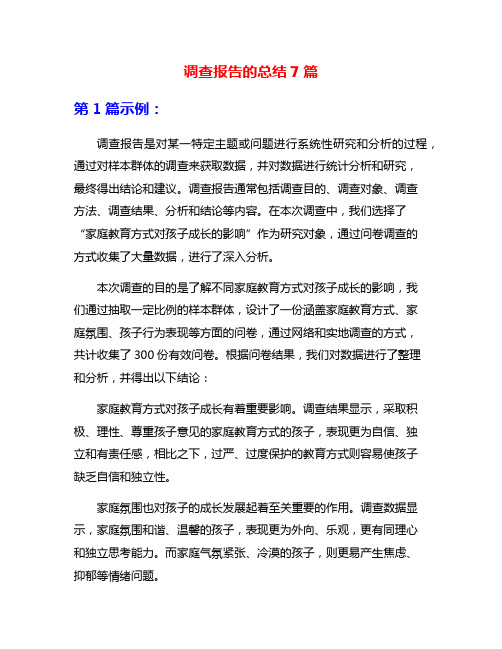 调查报告的总结 7 篇

第 1 篇示例：

调查报告是对某一特定主题或问题进行系统性研究和分析的过程，通过对样本群体的调查来获取数据，并对数据进行统计分析和研究，最终得出结论和建议。调查报告通常包括调查目的、调查对象、调查方法、调查结果、分析和结论等内容。在本次调查中，我们选择了“家庭教育方式对孩子成长的影响”作为研究对象，通过问卷调查的方式收集了大量数据，进行了深入分析。

本次调查的目的是了解不同家庭教育方式对孩子成长的影响，我们通过抽取一定比例的样本群体，设计了一份涵盖家庭教育方式、家庭氛围、孩子行为表现等方面的问卷，通过网络和实地调查的方式，共计收集了 300 份有效问卷。根据问卷结果，我们对数据进行了整理和分析，并得出以下结论：

家庭教育方式对孩子成长有着重要影响。调查结果显示，采取积极、理性、尊重孩子意见的家庭教育方式的孩子，表现更为自信、独立和有责任感，相比之下，过严、过度保护的教育方式则容易使孩子缺乏自信和独立性。

家庭氛围也对孩子的成长发展起着至关重要的作用。调查数据显示，家庭氛围和谐、温馨的孩子，表现更为外向、乐观，更有同理心和独立思考能力。而家庭气氛紧张、冷漠的孩子，则更易产生焦虑、抑郁等情绪问题。